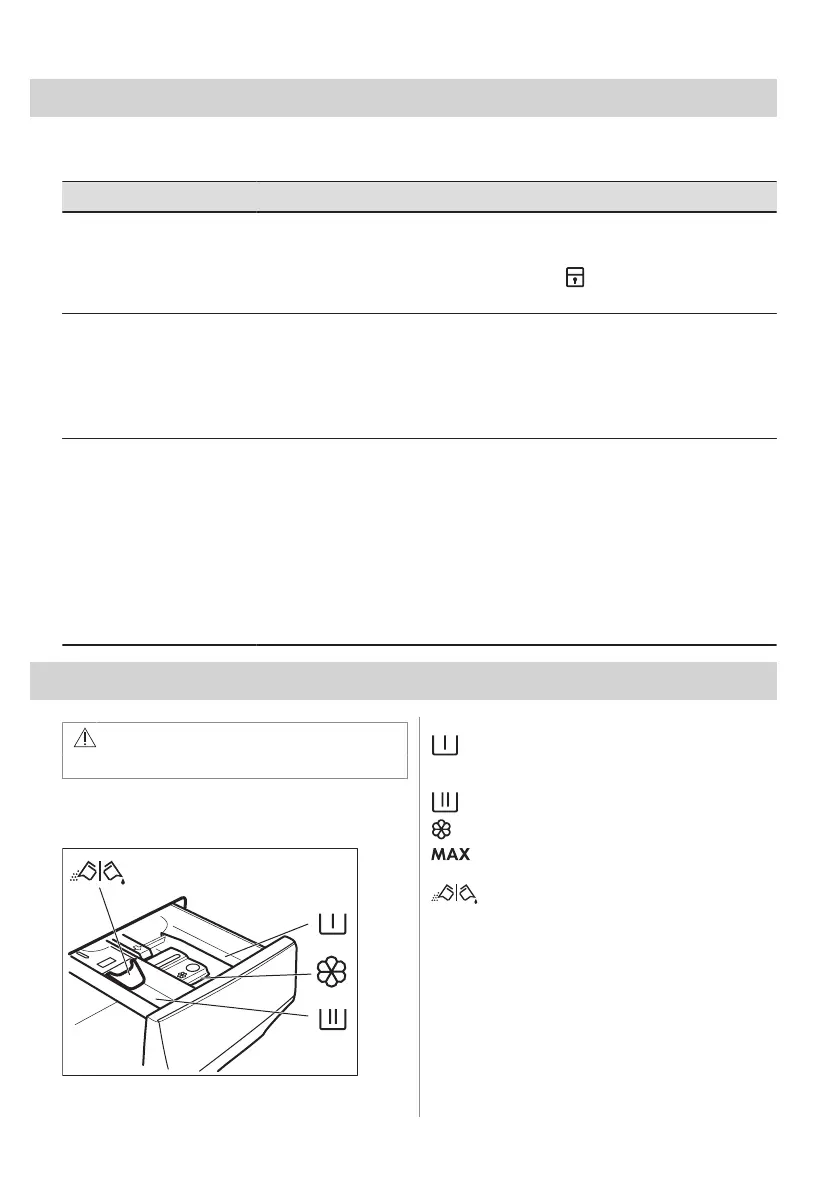 MAX